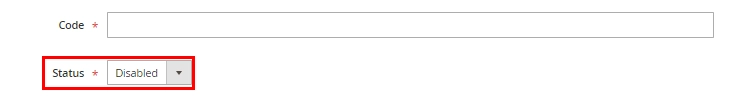 Code *

Status * Disabled